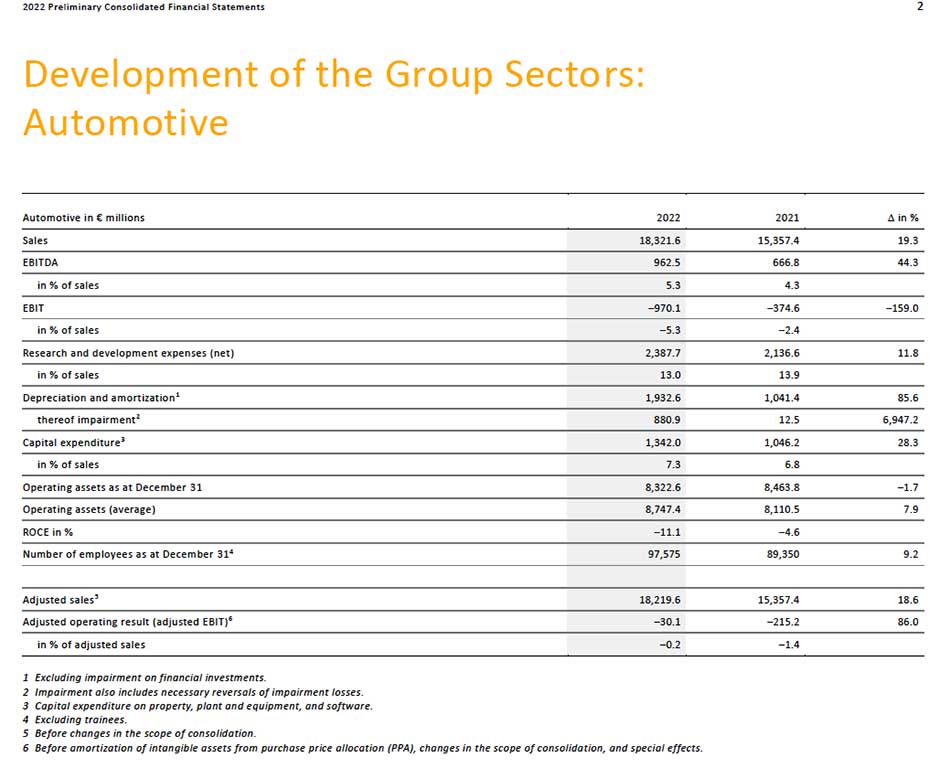 2022 Preliminary Consolidated Financial Statements

2

Development of the Group Sectors: Automotive

| Automotive in € millions | 2022 | 2021 | Δ in % |
|---|---|---|---|
| Sales | 18,321.6 | 15,357.4 | 19.3 |
| EBITDA | 962.5 | 666.8 | 44.3 |
| in % of sales | 5.3 | 4.3 | |
| EBIT | –970.1 | –374.6 | –159.0 |
| in % of sales | –5.3 | –2.4 | |
| Research and development expenses (net) | 2,387.7 | 2,136.6 | 11.8 |
| in % of sales | 13.0 | 13.9 | |
| Depreciation and amortization$^1$ | 1,932.6 | 1,041.4 | 85.6 |
| thereof impairment$^2$ | 880.9 | 12.5 | 6,947.2 |
| Capital expenditure$^3$ | 1,342.0 | 1,046.2 | 28.3 |
| in % of sales | 7.3 | 6.8 | |
| Operating assets as at December 31 | 8,322.6 | 8,463.8 | –1.7 |
| Operating assets (average) | 8,747.4 | 8,110.5 | 7.9 |
| ROCE in % | –11.1 | –4.6 | |
| Number of employees as at December 31$^4$ | 97,575 | 89,350 | 9.2 |
| | | | |
| Adjusted sales$^5$ | 18,219.6 | 15,357.4 | 18.6 |
| Adjusted operating result (adjusted EBIT)$^6$ | –30.1 | –215.2 | 86.0 |
| in % of adjusted sales | –0.2 | –1.4 | |

1 Excluding impairment on financial investments.
2 Impairment also includes necessary reversals of impairment losses.
3 Capital expenditure on property, plant and equipment, and software.
4 Excluding trainees.
5 Before changes in the scope of consolidation.
6 Before amortization of intangible assets from purchase price allocation (PPA), changes in the scope of consolidation, and special effects.